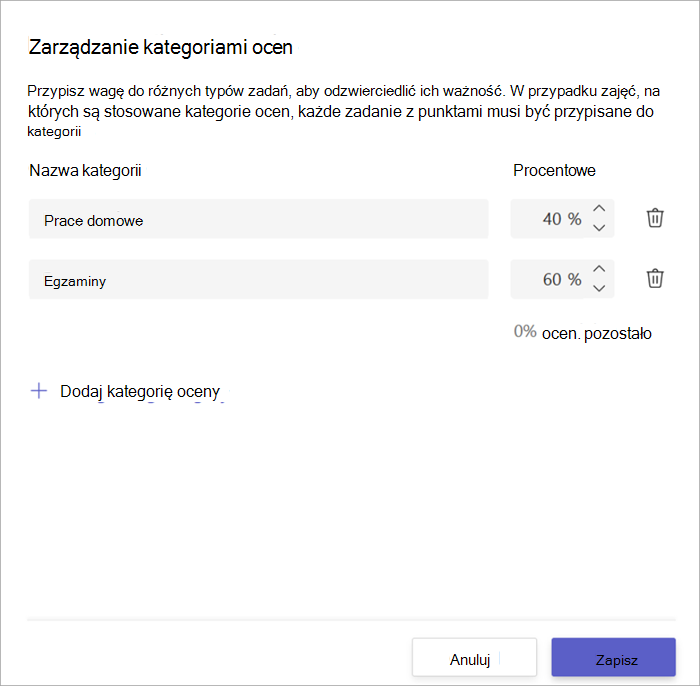 Zarządzanie kategoriami ocen

Przypisz wagę do różnych typów zadań, aby odzwierciedlić ich ważność. W przypadku zajęć, na których są stosowane kategorie ocen, każde zadanie z punktami musi być przypisane do kategorii

Nazwa kategorii

Procentowe

Prace domowe

40 %

Egzaminy

60 %

0% ocen. pozostało

+ Dodaj kategorię oceny

Anuluj

Zapisz